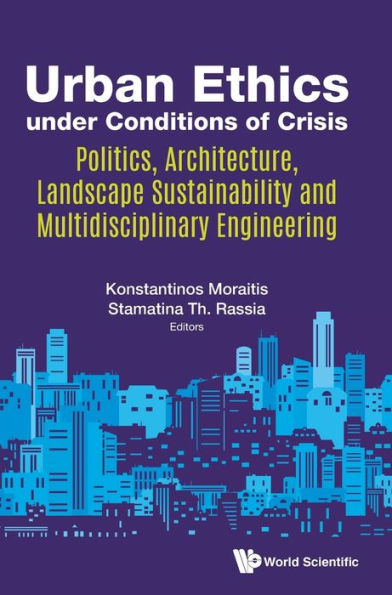 Urban Ethics
under Conditions of Crisis
Politics, Architecture, Landscape Sustainability and Multidisciplinary Engineering

Konstantinos Moraitis
Stamatina Th. Rassia
Editors

World Scientific